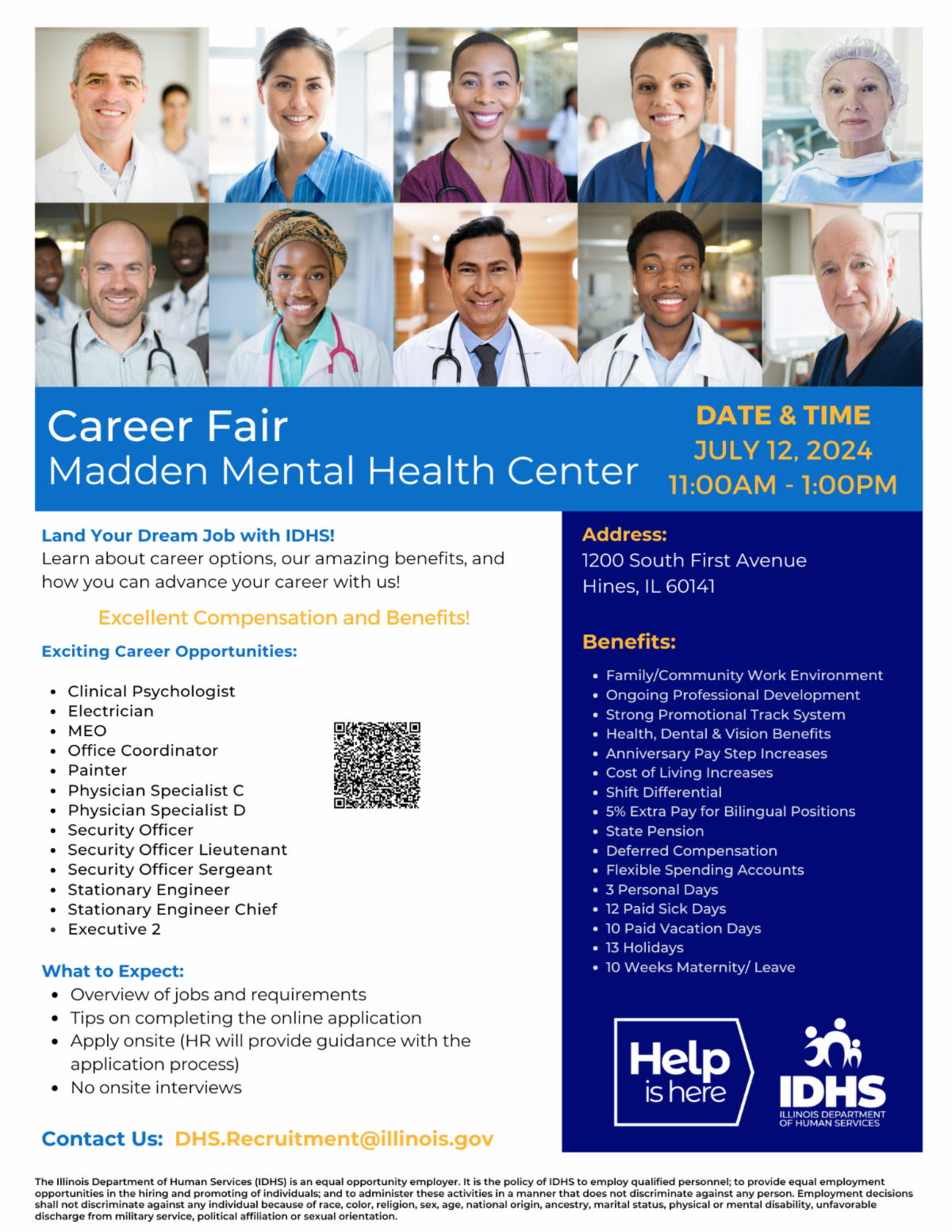 Career Fair
Madden Mental Health Center

DATE & TIME
JULY 12, 2024
11:00AM - 1:00PM

Land Your Dream Job with IDHS!
Learn about career options, our amazing benefits, and how you can advance your career with us!

Excellent Compensation and Benefits!

Exciting Career Opportunities:

- Clinical Psychologist
- Electrician
- MEO
- Office Coordinator
- Painter
- Physician Specialist C
- Physician Specialist D
- Security Officer
- Security Officer Lieutenant
- Security Officer Sergeant
- Stationary Engineer
- Stationary Engineer Chief
- Executive 2

What to Expect:
- Overview of jobs and requirements
- Tips on completing the online application
- Apply onsite (HR will provide guidance with the application process)
- No onsite interviews

Contact Us: DHS.Recruitment@illinois.gov

Address:
1200 South First Avenue
Hines, IL 60141

Benefits:
- Family/Community Work Environment
- Ongoing Professional Development
- Strong Promotional Track System
- Health, Dental & Vision Benefits
- Anniversary Pay Step Increases
- Cost of Living Increases
- Shift Differential
- 5% Extra Pay for Bilingual Positions
- State Pension
- Deferred Compensation
- Flexible Spending Accounts
- 3 Personal Days
- 12 Paid Sick Days
- 10 Paid Vacation Days
- 13 Holidays
- 10 Weeks Maternity/ Leave

Help is here

IDHS
ILLINOIS DEPARTMENT OF HUMAN SERVICES

The Illinois Department of Human Services (IDHS) is an equal opportunity employer. It is the policy of IDHS to employ qualified personnel; to provide equal employment opportunities in the hiring and promoting of individuals; and to administer these activities in a manner that does not discriminate against any person. Employment decisions shall not discriminate against any individual because of race, color, religion, sex, age, national origin, ancestry, marital status, physical or mental disability, unfavorable discharge from military service, political affiliation or sexual orientation.